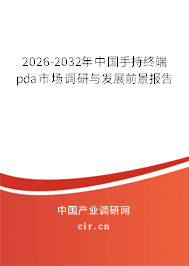 2026-2032年中国手持终端pda市场调研与发展前景报告

中国产业调研网

cir.cn